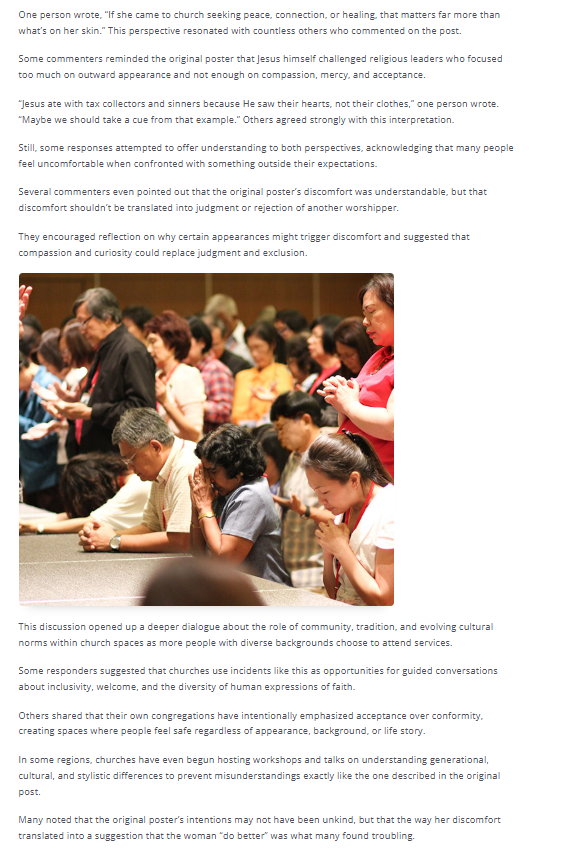 One person wrote, "If she came to church seeking peace, connection, or healing, that matters far more than what's on her skin." This perspective resonated with countless others who commented on the post.

Some commenters reminded the original poster that Jesus himself challenged religious leaders who focused too much on outward appearance and not enough on compassion, mercy, and acceptance.

"Jesus ate with tax collectors and sinners because He saw their hearts, not their clothes," one person wrote. "Maybe we should take a cue from that example." Others agreed strongly with this interpretation.

Still, some responses attempted to offer understanding to both perspectives, acknowledging that many people feel uncomfortable when confronted with something outside their expectations.

Several commenters even pointed out that the original poster's discomfort was understandable, but that discomfort shouldn't be translated into judgment or rejection of another worshipper.

They encouraged reflection on why certain appearances might trigger discomfort and suggested that compassion and curiosity could replace judgment and exclusion.

This discussion opened up a deeper dialogue about the role of community, tradition, and evolving cultural norms within church spaces as more people with diverse backgrounds choose to attend services.

Some responders suggested that churches use incidents like this as opportunities for guided conversations about inclusivity, welcome, and the diversity of human expressions of faith.

Others shared that their own congregations have intentionally emphasized acceptance over conformity, creating spaces where people feel safe regardless of appearance, background, or life story.

In some regions, churches have even begun hosting workshops and talks on understanding generational, cultural, and stylistic differences to prevent misunderstandings exactly like the one described in the original post.

Many noted that the original poster's intentions may not have been unkind, but that the way her discomfort translated into a suggestion that the woman "do better" was what many found troubling.